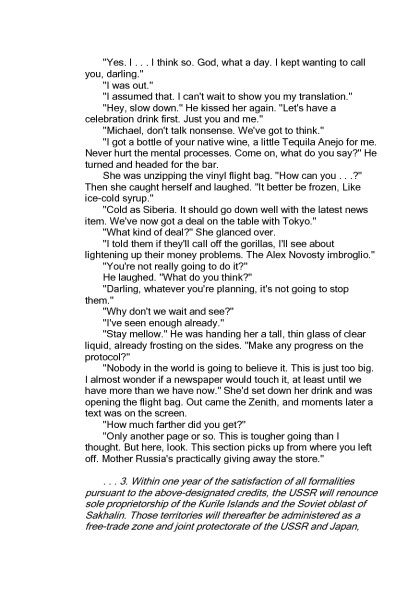 "Yes. I . . . I think so. God, what a day. I kept wanting to call you, darling."

"I was out."

"I assumed that. I can't wait to show you my translation."

"Hey, slow down." He kissed her again. "Let's have a celebration drink first. Just you and me."

"Michael, don't talk nonsense. We've got to think."

"I got a bottle of your native wine, a little Tequila Anejo for me. Never hurt the mental processes. Come on, what do you say?" He turned and headed for the bar.

She was unzipping the vinyl flight bag. "How can you . . .?" Then she caught herself and laughed. "It better be frozen, Like ice-cold syrup."

"Cold as Siberia. It should go down well with the latest news item. We've now got a deal on the table with Tokyo."

"What kind of deal?" She glanced over.

"I told them if they'll call off the gorillas, I'll see about lightening up their money problems. The Alex Novosty imbroglio."

"You're not really going to do it?"

He laughed. "What do you think?"

"Darling, whatever you're planning, it's not going to stop them."

"Why don't we wait and see?"

"I've seen enough already."

"Stay mellow." He was handing her a tall, thin glass of clear liquid, already frosting on the sides. "Make any progress on the protocol?"

"Nobody in the world is going to believe it. This is just too big. I almost wonder if a newspaper would touch it, at least until we have more than we have now." She'd set down her drink and was opening the flight bag. Out came the Zenith, and moments later a text was on the screen.

"How much farther did you get?"

"Only another page or so. This is tougher going than I thought. But here, look. This section picks up from where you left off. Mother Russia's practically giving away the store."

. . . 3. Within one year of the satisfaction of all formalities pursuant to the above-designated credits, the USSR will renounce sole proprietorship of the Kurile Islands and the Soviet oblast of Sakhalin. Those territories will thereafter be administered as a free-trade zone and joint protectorate of the USSR and Japan,